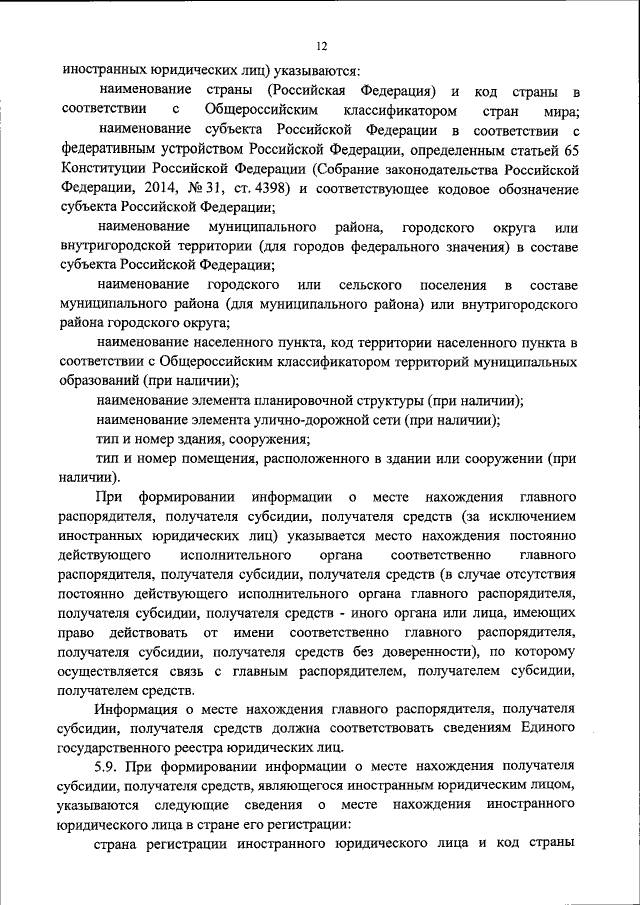 12

иностранных юридических лиц) указываются:

наименование страны (Российская Федерация) и код страны в соответствии с Общероссийским классификатором стран мира;

наименование субъекта Российской Федерации в соответствии с федеративным устройством Российской Федерации, определенным статьей 65 Конституции Российской Федерации (Собрание законодательства Российской Федерации, 2014, № 31, ст. 4398) и соответствующее кодовое обозначение субъекта Российской Федерации;

наименование муниципального района, городского округа или внутригородской территории (для городов федерального значения) в составе субъекта Российской Федерации;

наименование городского или сельского поселения в составе муниципального района (для муниципального района) или внутригородского района городского округа;

наименование населенного пункта, код территории населенного пункта в соответствии с Общероссийским классификатором территорий муниципальных образований (при наличии);

наименование элемента планировочной структуры (при наличии);

наименование элемента улично-дорожной сети (при наличии);

тип и номер здания, сооружения;

тип и номер помещения, расположенного в здании или сооружении (при наличии).

При формировании информации о месте нахождения главного распорядителя, получателя субсидии, получателя средств (за исключением иностранных юридических лиц) указывается место нахождения постоянно действующего исполнительного органа соответственно главного распорядителя, получателя субсидии, получателя средств (в случае отсутствия постоянно действующего исполнительного органа главного распорядителя, получателя субсидии, получателя средств - иного органа или лица, имеющих право действовать от имени соответственно главного распорядителя, получателя субсидии, получателя средств без доверенности), по которому осуществляется связь с главным распорядителем, получателем субсидии, получателем средств.

Информация о месте нахождения главного распорядителя, получателя субсидии, получателя средств должна соответствовать сведениям Единого государственного реестра юридических лиц.

5.9. При формировании информации о месте нахождения получателя субсидии, получателя средств, являющегося иностранным юридическим лицом, указываются следующие сведения о месте нахождения иностранного юридического лица в стране его регистрации:

страна регистрации иностранного юридического лица и код страны